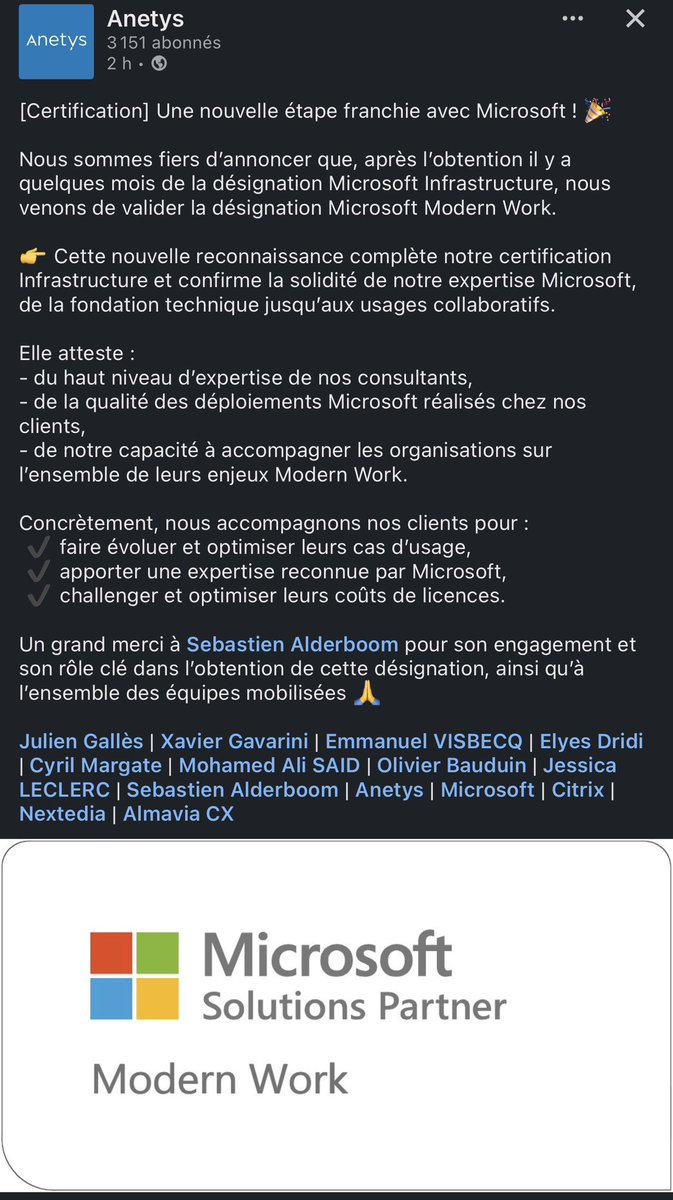 Anetys
Anetys
3 151 abonnés
2 h •

[Certification] Une nouvelle étape franchie avec Microsoft ! 🎉

Nous sommes fiers d'annoncer que, après l'obtention il y a quelques mois de la désignation Microsoft Infrastructure, nous venons de valider la désignation Microsoft Modern Work.

👉 Cette nouvelle reconnaissance complète notre certification Infrastructure et confirme la solidité de notre expertise Microsoft, de la fondation technique jusqu'aux usages collaboratifs.

Elle atteste :
- du haut niveau d'expertise de nos consultants,
- de la qualité des déploiements Microsoft réalisés chez nos clients,
- de notre capacité à accompagner les organisations sur l'ensemble de leurs enjeux Modern Work.

Concrètement, nous accompagnons nos clients pour :
✔️ faire évoluer et optimiser leurs cas d'usage,
✔️ apporter une expertise reconnue par Microsoft,
✔️ challenger et optimiser leurs coûts de licences.

Un grand merci à Sebastien Alderboom pour son engagement et son rôle clé dans l'obtention de cette désignation, ainsi qu'à l'ensemble des équipes mobilisées 🙏

Julien Gallès | Xavier Gavarini | Emmanuel VISBECQ | Elyes Dridi | Cyril Margate | Mohamed Ali SAID | Olivier Bauduin | Jessica LECLERC | Sebastien Alderboom | Anetys | Microsoft | Citrix | Nextedia | Almavia CX

Microsoft
Solutions Partner
Modern Work